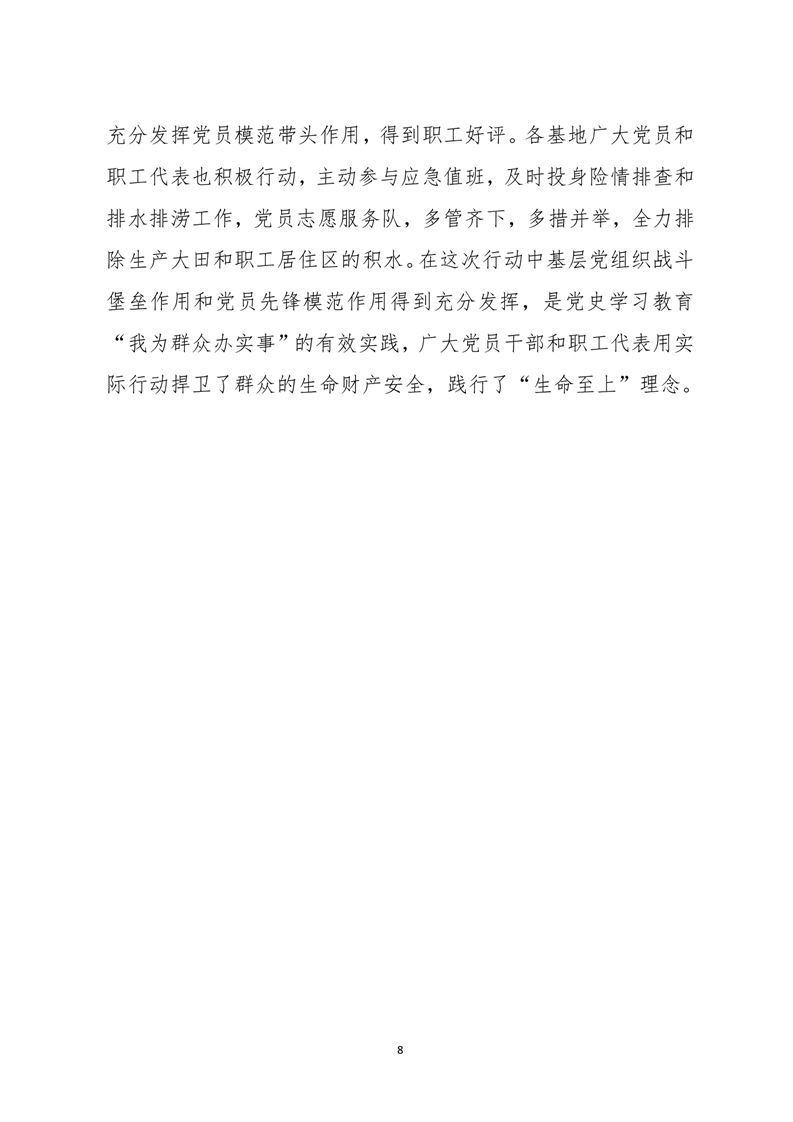 充分发挥党员模范带头作用，得到职工好评。各基地广大党员和职工代表也积极行动，主动参与应急值班，及时投身险情排查和排水排涝工作，党员志愿服务队，多管齐下，多措并举，全力排除生产大田和职工居住区的积水。在这次行动中基层党组织战斗堡垒作用和党员先锋模范作用得到充分发挥，是党史学习教育“我为群众办实事”的有效实践，广大党员干部和职工代表用实际行动捍卫了群众的生命财产安全，践行了“生命至上”理念。

8